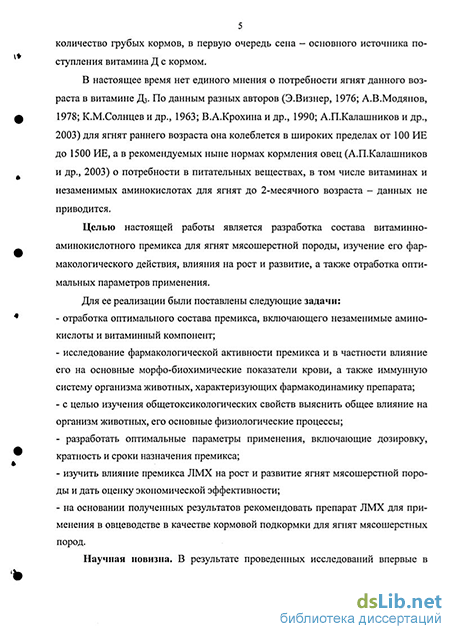 5

количество грубых кормов, в первую очередь сена – основного источника поступления витамина Д с кормом.

В настоящее время нет единого мнения о потребности ягнят данного возраста в витамине $Д_3$. По данным разных авторов (Э.Визнер, 1976; А.В.Модянов, 1978; К.М.Солнцев и др., 1963; В.А.Крохина и др., 1990; А.П.Калашников и др., 2003) для ягнят раннего возраста она колеблется в широких пределах от 100 ИЕ до 1500 ИЕ, а в рекомендуемых ныне нормах кормления овец (А.П.Калашников и др., 2003) о потребности в питательных веществах, в том числе витаминах и незаменимых аминокислотах для ягнят до 2-месячного возраста – данных не приводится.

Целью настоящей работы является разработка состава витаминно-аминокислотного премикса для ягнят мясошерстной породы, изучение его фармакологического действия, влияния на рост и развитие, а также отработка оптимальных параметров применения.

Для ее реализации были поставлены следующие задачи:
- отработка оптимального состава премикса, включающего незаменимые аминокислоты и витаминный компонент;
- исследование фармакологической активности премикса и в частности влияние его на основные морфо-биохимические показатели крови, а также иммунную систему организма животных, характеризующих фармакодинамику препарата;
- с целью изучения общетоксикологических свойств выяснить общее влияние на организм животных, его основные физиологические процессы;
- разработать оптимальные параметры применения, включающие дозировку, кратность и сроки назначения премикса;
- изучить влияние премикса ЛМХ на рост и развитие ягнят мясошерстной породы и дать оценку экономической эффективности;
- на основании полученных результатов рекомендовать препарат ЛМХ для применения в овцеводстве в качестве кормовой подкормки для ягнят мясошерстных пород.

Научная новизна. В результате проведенных исследований впервые в

dsLib.net
библиотека диссертаций